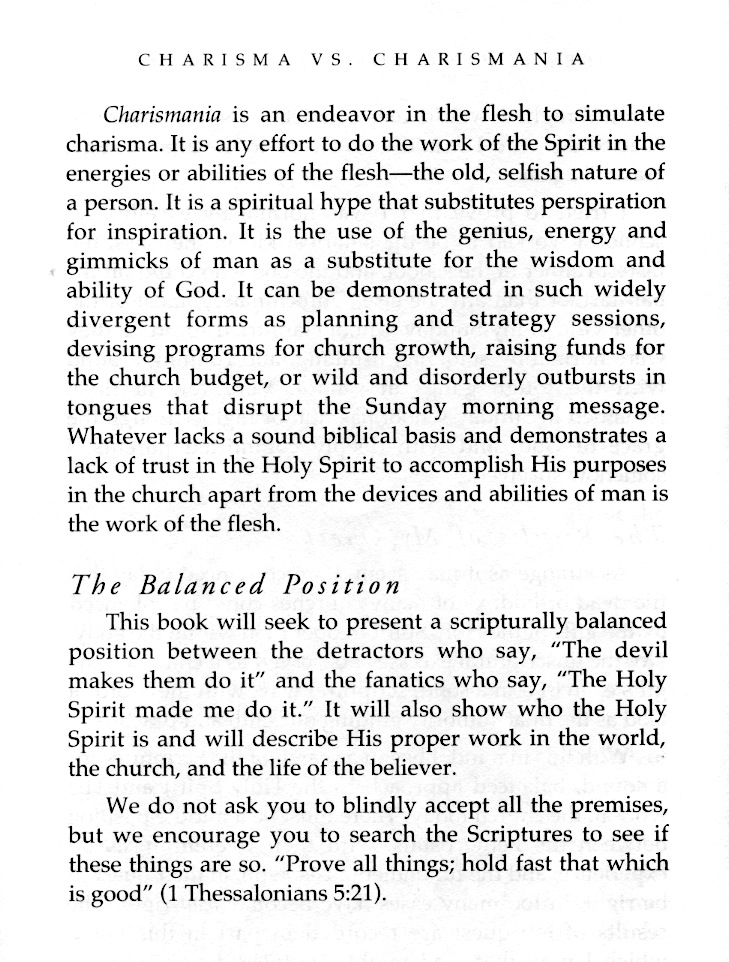 CHARISMA VS. CHARISMANIA

Charismania is an endeavor in the flesh to simulate charisma. It is any effort to do the work of the Spirit in the energies or abilities of the flesh—the old, selfish nature of a person. It is a spiritual hype that substitutes perspiration for inspiration. It is the use of the genius, energy and gimmicks of man as a substitute for the wisdom and ability of God. It can be demonstrated in such widely divergent forms as planning and strategy sessions, devising programs for church growth, raising funds for the church budget, or wild and disorderly outbursts in tongues that disrupt the Sunday morning message. Whatever lacks a sound biblical basis and demonstrates a lack of trust in the Holy Spirit to accomplish His purposes in the church apart from the devices and abilities of man is the work of the flesh.

The Balanced Position

This book will seek to present a scripturally balanced position between the detractors who say, "The devil makes them do it" and the fanatics who say, "The Holy Spirit made me do it." It will also show who the Holy Spirit is and will describe His proper work in the world, the church, and the life of the believer.

We do not ask you to blindly accept all the premises, but we encourage you to search the Scriptures to see if these things are so. "Prove all things; hold fast that which is good" (1 Thessalonians 5:21).